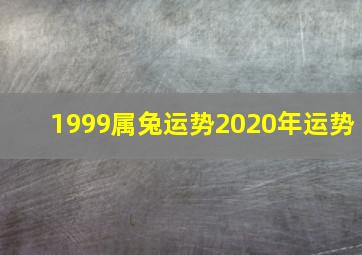 1999属兔运势2020年运势